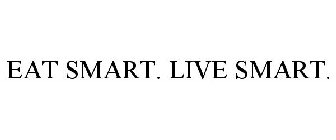 EAT SMART. LIVE SMART.